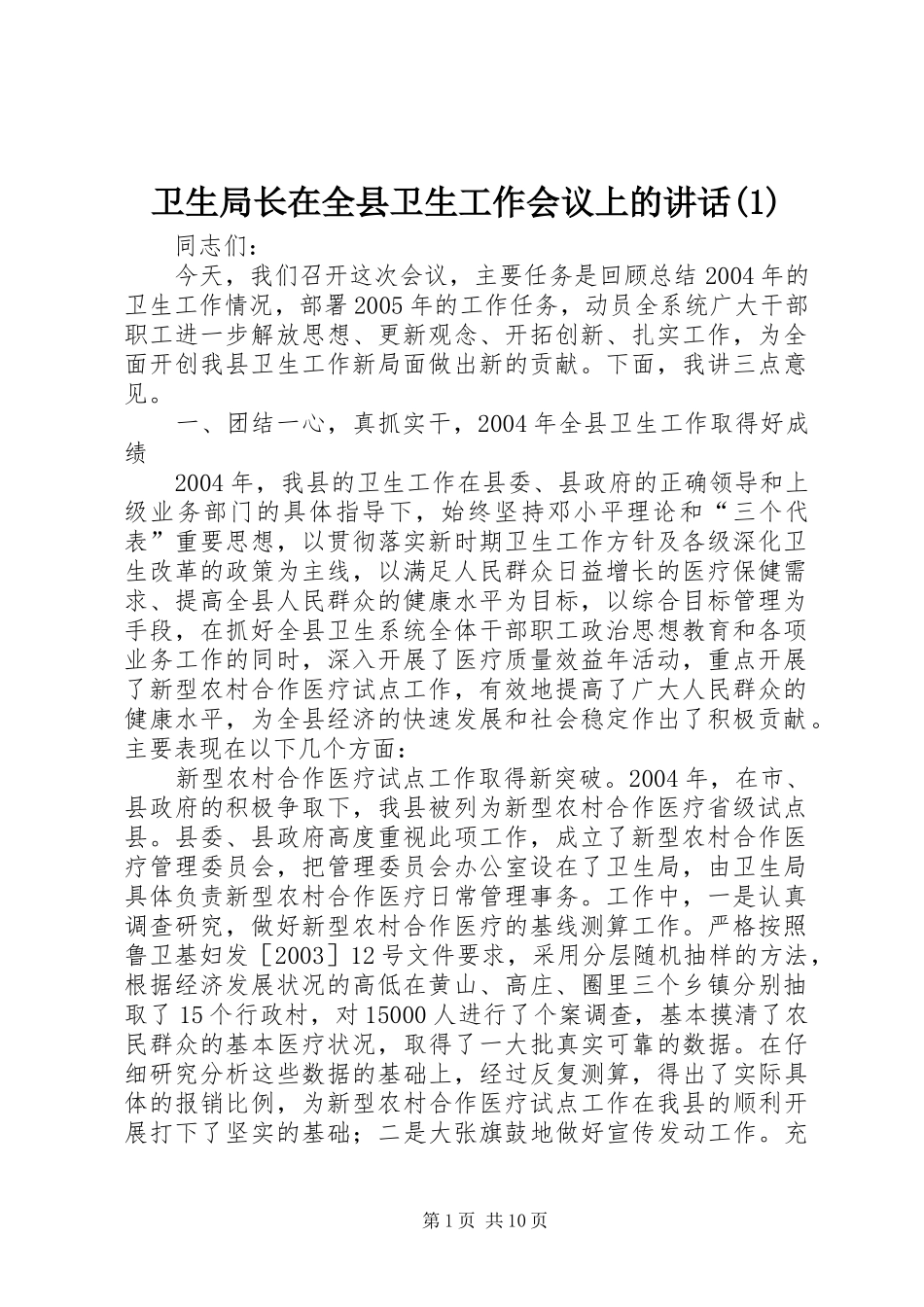 卫生局长在全县卫生工作会议上的讲话(1)

同志们：

今天，我们召开这次会议，主要任务是回顾总结2004年的卫生工作情况，部署2005年的工作任务，动员全系统广大干部职工进一步解放思想、更新观念、开拓创新、扎实工作，为全面开创我县卫生工作新局面做出新的贡献。下面，我讲三点意见。

一、团结一心，真抓实干，2004年全县卫生工作取得好成绩

2004年，我县的卫生工作在县委、县政府的正确领导和上级业务部门的具体指导下，始终坚持邓小平理论和“三个代表”重要思想，以贯彻落实新时期卫生工作方针及各级深化卫生改革的政策为主线，以满足人民群众日益增长的医疗保健需求、提高全县人民群众的健康水平为目标，以综合目标管理为手段，在抓好全县卫生系统全体干部职工政治思想教育和各项业务工作的同时，深入开展了医疗质量效益年活动，重点开展了新型农村合作医疗试点工作，有效地提高了广大人民群众的健康水平，为全县经济的快速发展和社会稳定作出了积极贡献。主要表现在以下几个方面：

新型农村合作医疗试点工作取得新突破。2004年，在市、县政府的积极争取下，我县被列为新型农村合作医疗省级试点县。县委、县政府高度重视此项工作，成立了新型农村合作医疗管理委员会，把管理委员会办公室设在了卫生局，由卫生局具体负责新型农村合作医疗日常管理事务。工作中，一是认真调查研究，做好新型农村合作医疗的基线测算工作。严格按照鲁卫基妇发［2003］12号文件要求，采用分层随机抽样的方法，根据经济发展状况的高低在黄山、高庄、圈里三个乡镇分别抽取了15个行政村，对15000人进行了个案调查，基本摸清了农民群众的基本医疗状况，取得了一大批真实可靠的数据。在仔细研究分析这些数据的基础上，经过反复测算，得出了实际具体的报销比例，为新型农村合作医疗试点工作在我县的顺利开展打下了坚实的基础；二是大张旗鼓地做好宣传发动工作。充

第1页 共10页